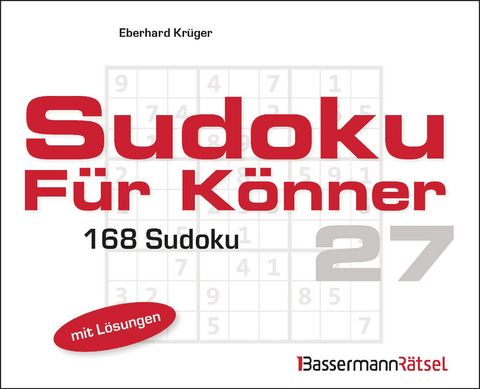 Eberhard Krüger

Sudoku
Für Könner

168 Sudoku

27

mit Lösungen

BassermannRätsel